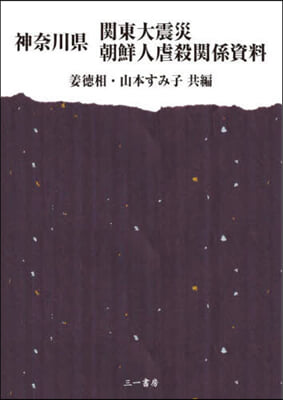 神奈川県 関東大震災
朝鮮人虐殺関係資料

姜徳相・山本すみ子 共編

三一書房